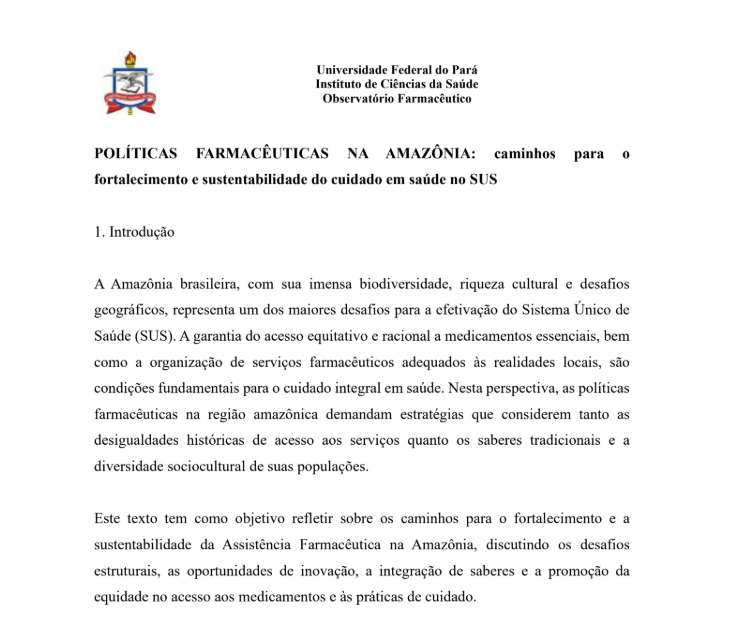 Universidade Federal do Pará
Instituto de Ciências da Saúde
Observatório Farmacêutico

POLÍTICAS FARMACÊUTICAS NA AMAZÔNIA: caminhos para o fortalecimento e sustentabilidade do cuidado em saúde no SUS

1. Introdução

A Amazônia brasileira, com sua imensa biodiversidade, riqueza cultural e desafios geográficos, representa um dos maiores desafios para a efetivação do Sistema Único de Saúde (SUS). A garantia do acesso equitativo e racional a medicamentos essenciais, bem como a organização de serviços farmacêuticos adequados às realidades locais, são condições fundamentais para o cuidado integral em saúde. Nesta perspectiva, as políticas farmacêuticas na região amazônica demandam estratégias que considerem tanto as desigualdades históricas de acesso aos serviços quanto os saberes tradicionais e a diversidade sociocultural de suas populações.

Este texto tem como objetivo refletir sobre os caminhos para o fortalecimento e a sustentabilidade da Assistência Farmacêutica na Amazônia, discutindo os desafios estruturais, as oportunidades de inovação, a integração de saberes e a promoção da equidade no acesso aos medicamentos e às práticas de cuidado.